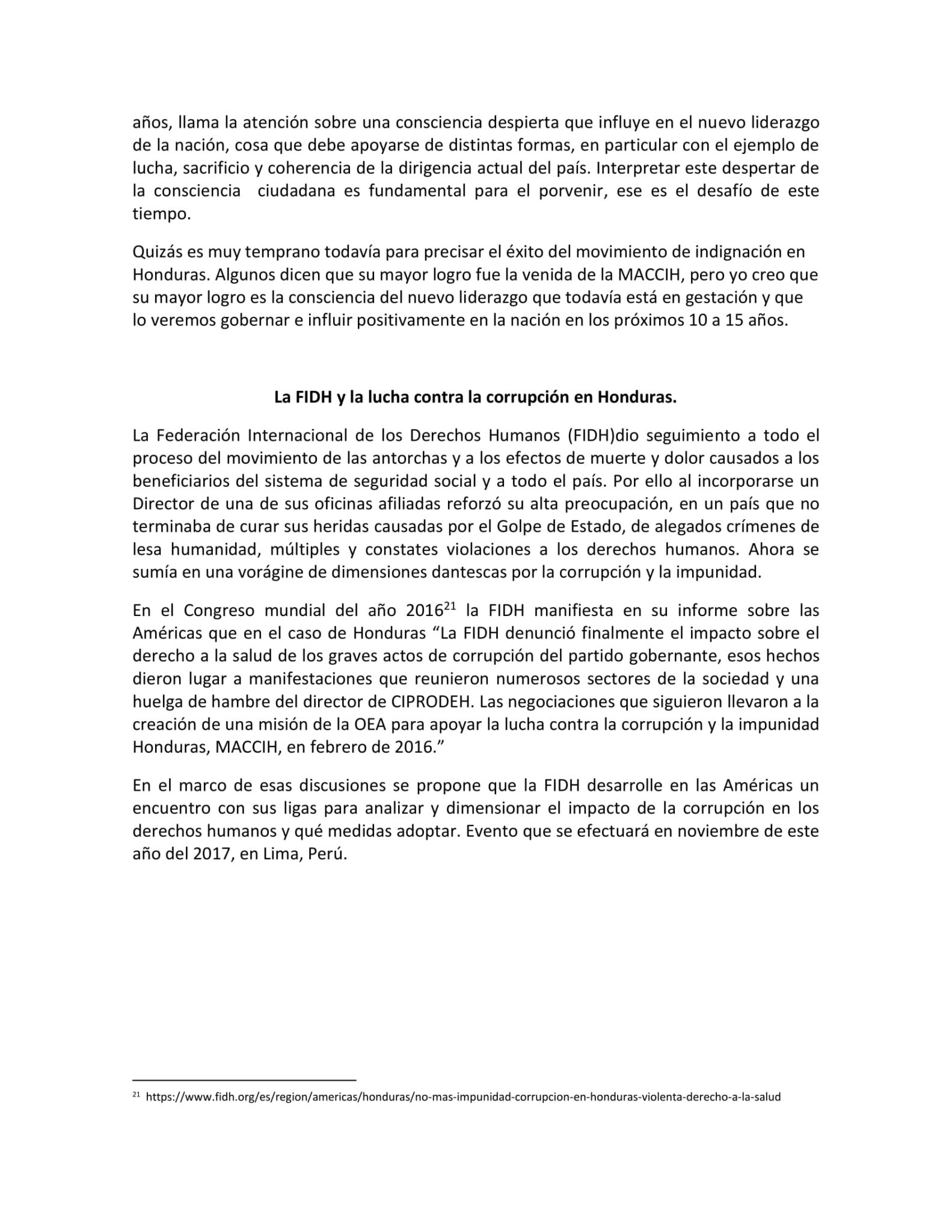 años, llama la atención sobre una consciencia despierta que influye en el nuevo liderazgo de la nación, cosa que debe apoyarse de distintas formas, en particular con el ejemplo de lucha, sacrificio y coherencia de la dirigencia actual del país. Interpretar este despertar de la consciencia ciudadana es fundamental para el porvenir, ese es el desafío de este tiempo.

Quizás es muy temprano todavía para precisar el éxito del movimiento de indignación en Honduras. Algunos dicen que su mayor logro fue la venida de la MACCIH, pero yo creo que su mayor logro es la consciencia del nuevo liderazgo que todavía está en gestación y que lo veremos gobernar e influir positivamente en la nación en los próximos 10 a 15 años.

La FIDH y la lucha contra la corrupción en Honduras.

La Federación Internacional de los Derechos Humanos (FIDH)dio seguimiento a todo el proceso del movimiento de las antorchas y a los efectos de muerte y dolor causados a los beneficiarios del sistema de seguridad social y a todo el país. Por ello al incorporarse un Director de una de sus oficinas afiliadas reforzó su alta preocupación, en un país que no terminaba de curar sus heridas causadas por el Golpe de Estado, de alegados crímenes de lesa humanidad, múltiples y constates violaciones a los derechos humanos. Ahora se sumía en una vorágine de dimensiones dantescas por la corrupción y la impunidad.

En el Congreso mundial del año 2016$^{21}$ la FIDH manifiesta en su informe sobre las Américas que en el caso de Honduras “La FIDH denunció finalmente el impacto sobre el derecho a la salud de los graves actos de corrupción del partido gobernante, esos hechos dieron lugar a manifestaciones que reunieron numerosos sectores de la sociedad y una huelga de hambre del director de CIPRODEH. Las negociaciones que siguieron llevaron a la creación de una misión de la OEA para apoyar la lucha contra la corrupción y la impunidad Honduras, MACCIH, en febrero de 2016.”

En el marco de esas discusiones se propone que la FIDH desarrolle en las Américas un encuentro con sus ligas para analizar y dimensionar el impacto de la corrupción en los derechos humanos y qué medidas adoptar. Evento que se efectuará en noviembre de este año del 2017, en Lima, Perú.

$^{21}$ https://www.fidh.org/es/region/americas/honduras/no-mas-impunidad-corrupcion-en-honduras-violenta-derecho-a-la-salud